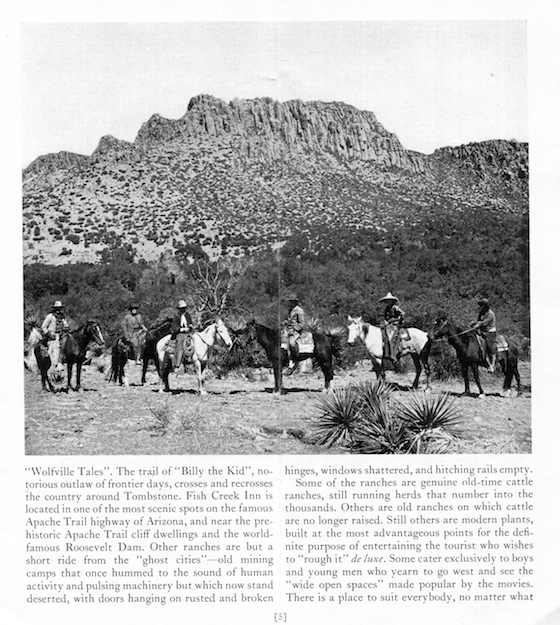 "Wolfville Tales". The trail of "Billy the Kid", notorious outlaw of frontier days, crosses and recrosses the country around Tombstone. Fish Creek Inn is located in one of the most scenic spots on the famous Apache Trail highway of Arizona, and near the prehistoric Apache Trail cliff dwellings and the world-famous Roosevelt Dam. Other ranches are but a short ride from the "ghost cities"—old mining camps that once hummed to the sound of human activity and pulsing machinery but which now stand deserted, with doors hanging on rusted and broken hinges, windows shattered, and hitching rails empty.

Some of the ranches are genuine old-time cattle ranches, still running herds that number into the thousands. Others are old ranches on which cattle are no longer raised. Still others are modern plants, built at the most advantageous points for the definite purpose of entertaining the tourist who wishes to "rough it" de luxe. Some cater exclusively to boys and young men who yearn to go west and see the "wide open spaces" made popular by the movies. There is a place to suit everybody, no matter what

[5]